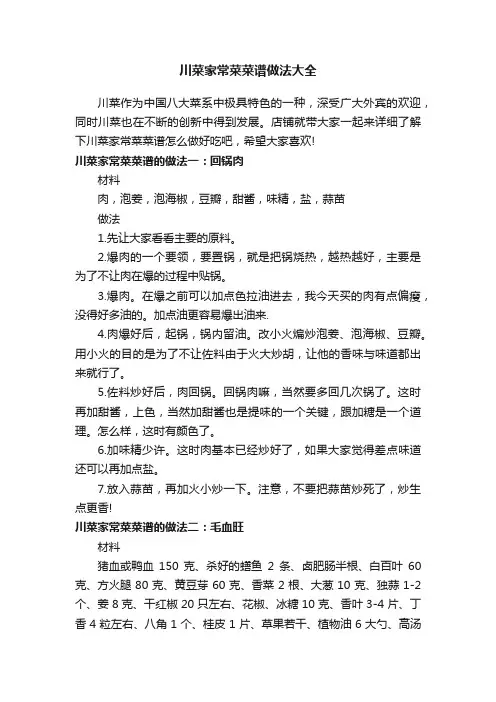 川菜家常菜菜谱做法大全

川菜作为中国八大菜系中极具特色的一种，深受广大外宾的欢迎，同时川菜也在不断的创新中得到发展。店铺就带大家一起来详细了解下川菜家常菜菜谱怎么做好吃吧，希望大家喜欢!

川菜家常菜菜谱的做法一：回锅肉

材料

肉，泡姜，泡海椒，豆瓣，甜酱，味精，盐，蒜苗

做法

1.先让大家看看主要的原料。

2.爆肉的一个要领，要置锅，就是把锅烧热，越热越好，主要是为了不让肉在爆的过程中贴锅。

3.爆肉。在爆之前可以加点色拉油进去，我今天买的肉有点偏瘦，没得好多油的。加点油更容易爆出油来.

4.肉爆好后，起锅，锅内留油。改小火煸炒泡姜、泡海椒、豆瓣。用小火的目的是为了不让佐料由于火大炒胡，让他的香味与味道都出来就行了。

5.佐料炒好后，肉回锅。回锅肉嘛，当然要多回几次锅了。这时再加甜酱，上色，当然加甜酱也是提味的一个关键，跟加糖是一个道理。怎么样，这时有颜色了。

6.加味精少许。这时肉基本已经炒好了，如果大家觉得差点味道还可以再加点盐。

7.放入蒜苗，再加火小炒一下。注意，不要把蒜苗炒死了，炒生点更香!

川菜家常菜菜谱的做法二：毛血旺

材料

猪血或鸭血 150 克、杀好的鳝鱼 2 条、卤肥肠半根、白百叶 60 克、方火腿 80 克、黄豆芽 60 克、香菜 2 根、大葱 10 克、独蒜 1-2 个、姜 8 克、干红椒 20 只左右、花椒、冰糖 10 克、香叶 3-4 片、丁香 4 粒左右、八角 1 个、桂皮 1 片、草果若干、植物油 6 大勺、高汤